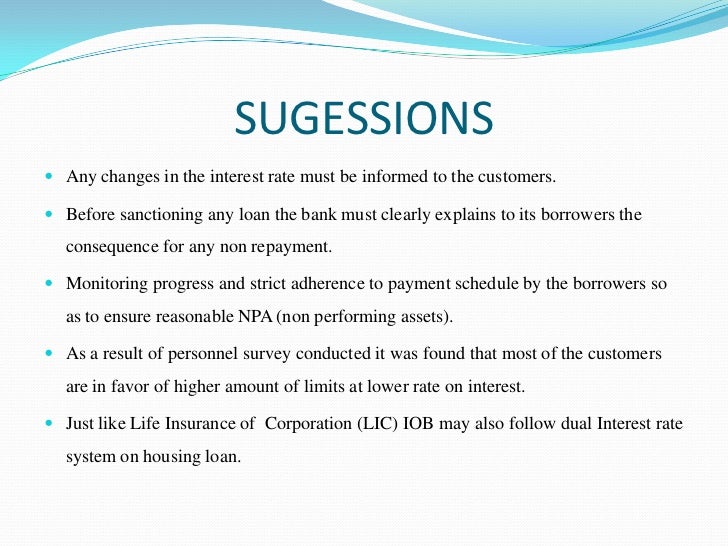 SUGESSIONS

- Any changes in the interest rate must be informed to the customers.
- Before sanctioning any loan the bank must clearly explains to its borrowers the consequence for any non repayment.
- Monitoring progress and strict adherence to payment schedule by the borrowers so as to ensure reasonable NPA (non performing assets).
- As a result of personnel survey conducted it was found that most of the customers are in favor of higher amount of limits at lower rate on interest.
- Just like Life Insurance of Corporation (LIC) IOB may also follow dual Interest rate system on housing loan.